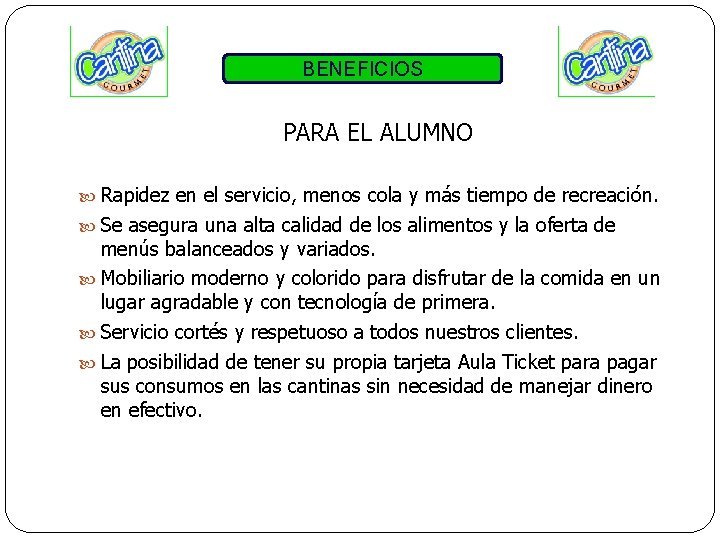 Cantina GOURMET

BENEFICIOS

Cantina GOURMET

PARA EL ALUMNO

Rapidez en el servicio, menos cola y más tiempo de recreación.

Se asegura una alta calidad de los alimentos y la oferta de menús balanceados y variados.

Mobiliario moderno y colorido para disfrutar de la comida en un lugar agradable y con tecnología de primera.

Servicio cortés y respetuoso a todos nuestros clientes.

La posibilidad de tener su propia tarjeta Aula Ticket para pagar sus consumos en las cantinas sin necesidad de manejar dinero en efectivo.